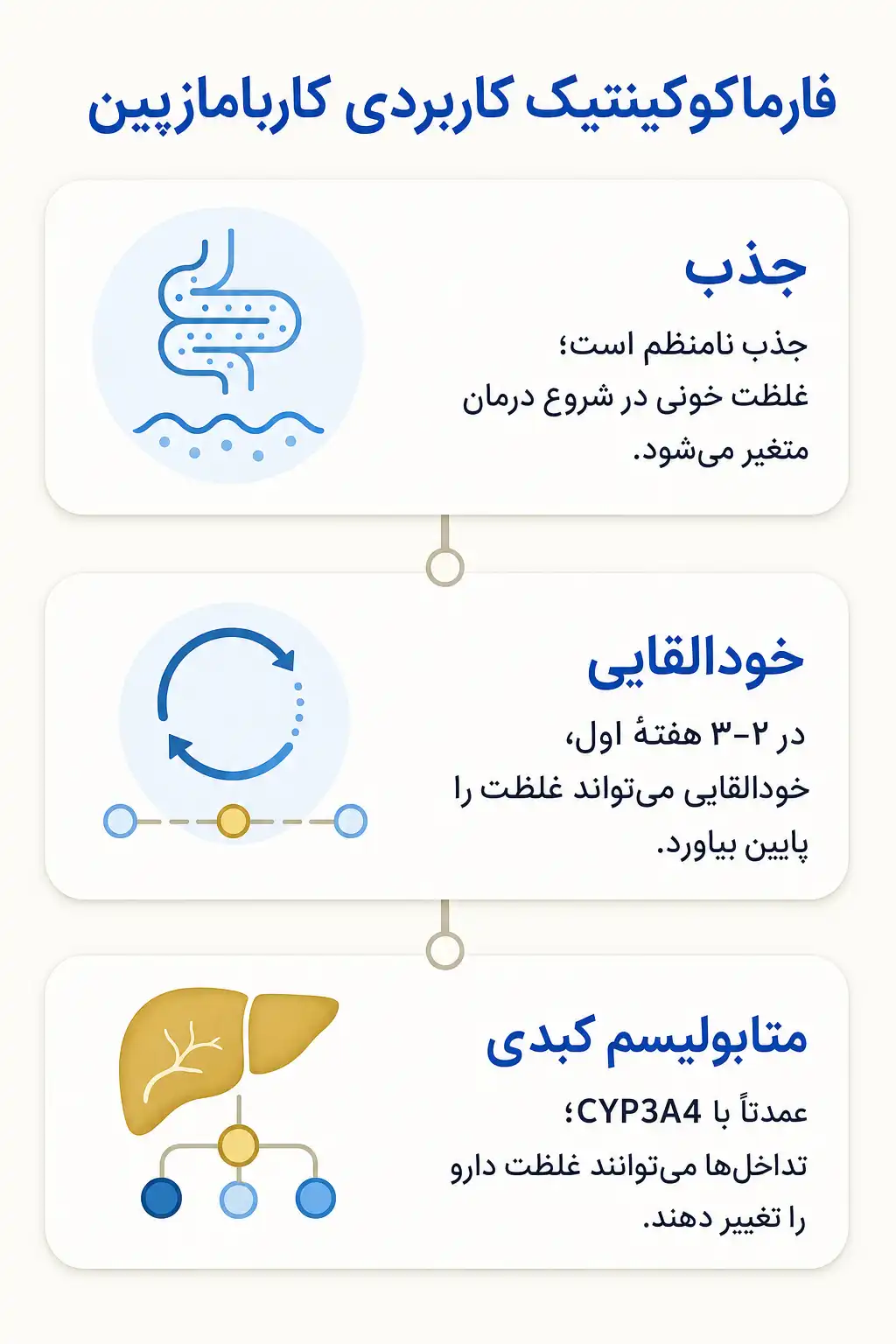 فارماکوکینتیک کاربردی کاربامازپین

جذب

جذب نامنظم است؛ غلظت خونی در شروع درمان متغیر می‌شود.

خودالقایی

در ۲–۳ هفتهٔ اول، خودالقایی می‌تواند غلظت را پایین بیاورد.

متابولیسم کبدی

عمدتاً با CYP3A4؛ تداخل‌ها می‌توانند غلظت دارو را تغییر دهند.